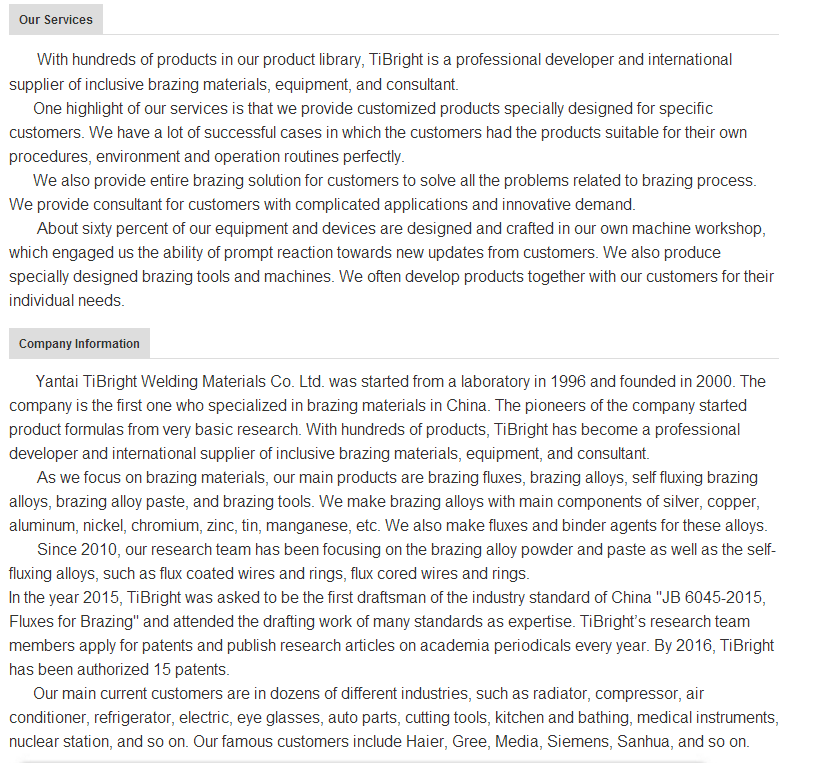 Our Services

With hundreds of products in our product library, TiBright is a professional developer and international supplier of inclusive brazing materials, equipment, and consultant.

One highlight of our services is that we provide customized products specially designed for specific customers. We have a lot of successful cases in which the customers had the products suitable for their own procedures, environment and operation routines perfectly.

We also provide entire brazing solution for customers to solve all the problems related to brazing process. We provide consultant for customers with complicated applications and innovative demand.

About sixty percent of our equipment and devices are designed and crafted in our own machine workshop, which engaged us the ability of prompt reaction towards new updates from customers. We also produce specially designed brazing tools and machines. We often develop products together with our customers for their individual needs.

Company Information

Yantai TiBright Welding Materials Co. Ltd. was started from a laboratory in 1996 and founded in 2000. The company is the first one who specialized in brazing materials in China. The pioneers of the company started product formulas from very basic research. With hundreds of products, TiBright has become a professional developer and international supplier of inclusive brazing materials, equipment, and consultant.

As we focus on brazing materials, our main products are brazing fluxes, brazing alloys, self fluxing brazing alloys, brazing alloy paste, and brazing tools. We make brazing alloys with main components of silver, copper, aluminum, nickel, chromium, zinc, tin, manganese, etc. We also make fluxes and binder agents for these alloys.

Since 2010, our research team has been focusing on the brazing alloy powder and paste as well as the self-fluxing alloys, such as flux coated wires and rings, flux cored wires and rings.
In the year 2015, TiBright was asked to be the first draftsman of the industry standard of China "JB 6045-2015, Fluxes for Brazing" and attended the drafting work of many standards as expertise. TiBright's research team members apply for patents and publish research articles on academia periodicals every year. By 2016, TiBright has been authorized 15 patents.

Our main current customers are in dozens of different industries, such as radiator, compressor, air conditioner, refrigerator, electric, eye glasses, auto parts, cutting tools, kitchen and bathing, medical instruments, nuclear station, and so on. Our famous customers include Haier, Gree, Media, Siemens, Sanhua, and so on.